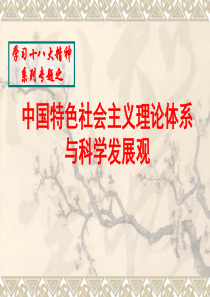 学习十八大精神
系列专题之

中国特色社会主义理论体系
与科学发展观